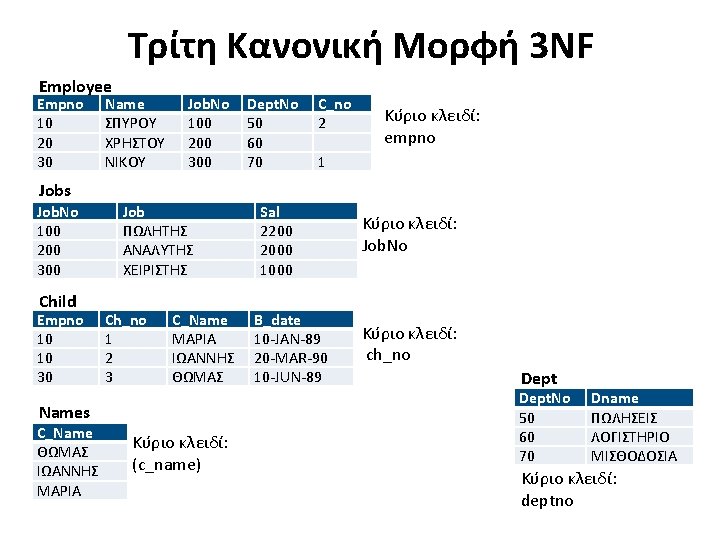 Τρίτη Κανονική Μορφή 3NF

Employee

| Empno | Name | JobNo | DeptNo | C_no |
|---|---|---|---|---|
| 10 | ΣΠΥΡΟΥ | 100 | 50 | 2 |
| 20 | ΧΡΗΣΤΟΥ | 200 | 60 | |
| 30 | ΝΙΚΟΥ | 300 | 70 | 1 |

Κύριο κλειδί: empno

Jobs

| JobNo | Job | Sal |
|---|---|---|
| 100 | ΠΩΛΗΤΗΣ | 2200 |
| 200 | ΑΝΑΛΥΤΗΣ | 2000 |
| 300 | ΧΕΙΡΙΣΤΗΣ | 1000 |

Κύριο κλειδί: JobNo

Child

| Empno | Ch_no | C_Name | B_date |
|---|---|---|---|
| 10 | 1 | ΜΑΡΙΑ | 10-JAN-89 |
| 10 | 2 | ΙΩΑΝΝΗΣ | 20-MAR-90 |
| 30 | 3 | ΘΩΜΑΣ | 10-JUN-89 |

Κύριο κλειδί: ch_no

Names

| C_Name |
|---|
| ΘΩΜΑΣ |
| ΙΩΑΝΝΗΣ |
| ΜΑΡΙΑ |

Κύριο κλειδί: (c_name)

Dept

| DeptNo | Dname |
|---|---|
| 50 | ΠΩΛΗΣΕΙΣ |
| 60 | ΛΟΓΙΣΤΗΡΙΟ |
| 70 | ΜΙΣΘΟΔΟΣΙΑ |

Κύριο κλειδί: deptno